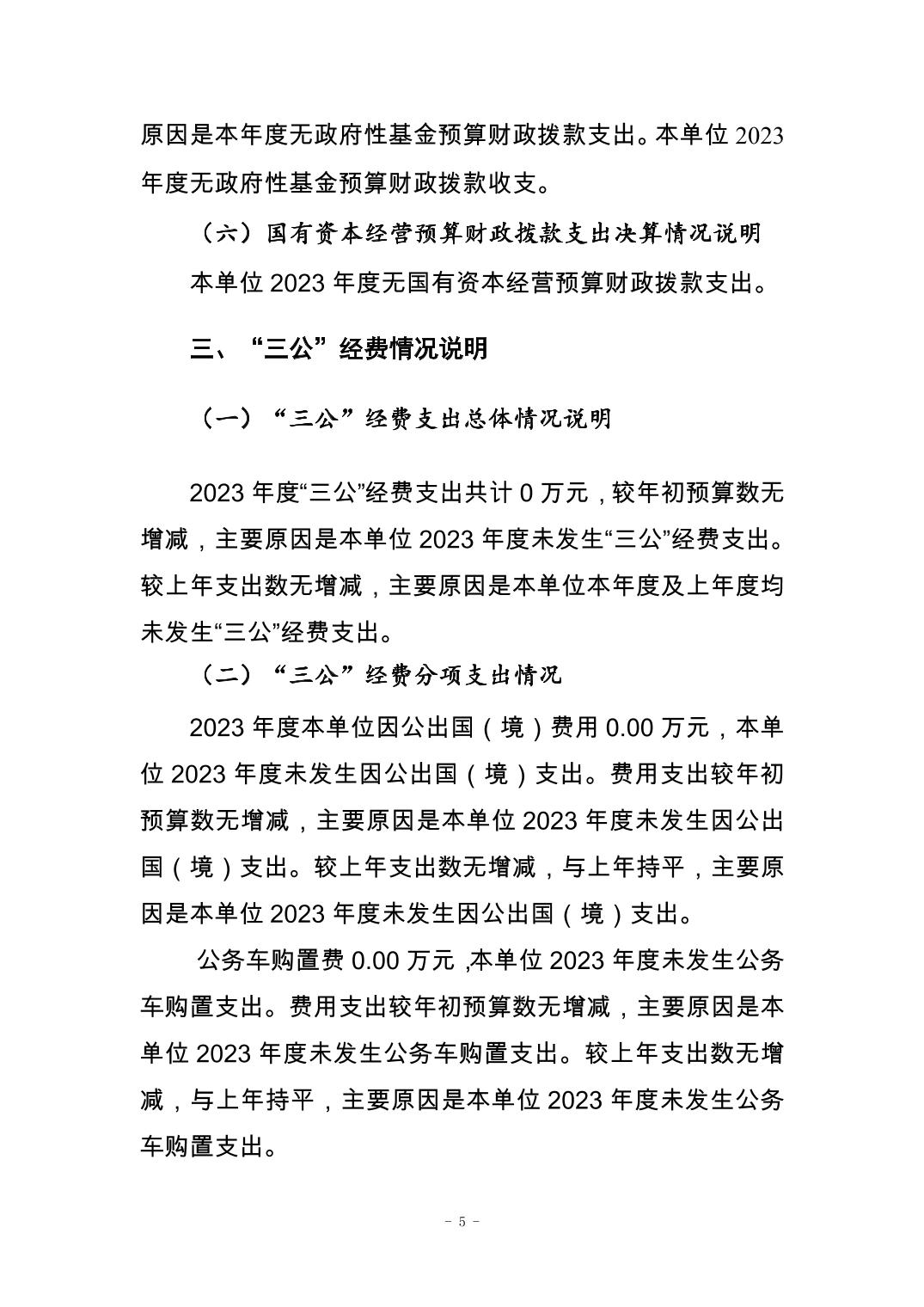 原因是本年度无政府性基金预算财政拨款支出。本单位 2023 年度无政府性基金预算财政拨款收支。

（六）国有资本经营预算财政拨款支出决算情况说明

本单位 2023 年度无国有资本经营预算财政拨款支出。

三、“三公”经费情况说明

（一）“三公”经费支出总体情况说明

2023 年度“三公”经费支出共计 0 万元，较年初预算数无增减，主要原因是本单位 2023 年度未发生“三公”经费支出。较上年支出数无增减，主要原因是本单位本年度及上年度均未发生“三公”经费支出。

（二）“三公”经费分项支出情况

2023 年度本单位因公出国（境）费用 0.00 万元，本单位 2023 年度未发生因公出国（境）支出。费用支出较年初预算数无增减，主要原因是本单位 2023 年度未发生因公出国（境）支出。较上年支出数无增减，与上年持平，主要原因是本单位 2023 年度未发生因公出国（境）支出。

公务车购置费 0.00 万元 ,本单位 2023 年度未发生公务车购置支出。费用支出较年初预算数无增减，主要原因是本单位 2023 年度未发生公务车购置支出。较上年支出数无增减，与上年持平，主要原因是本单位 2023 年度未发生公务车购置支出。

－ 5 －